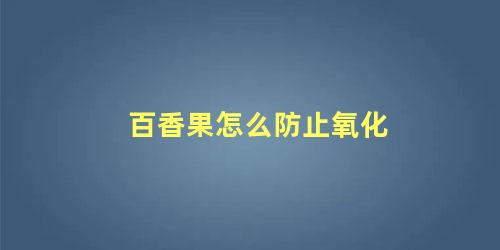 百香果怎么防止氧化